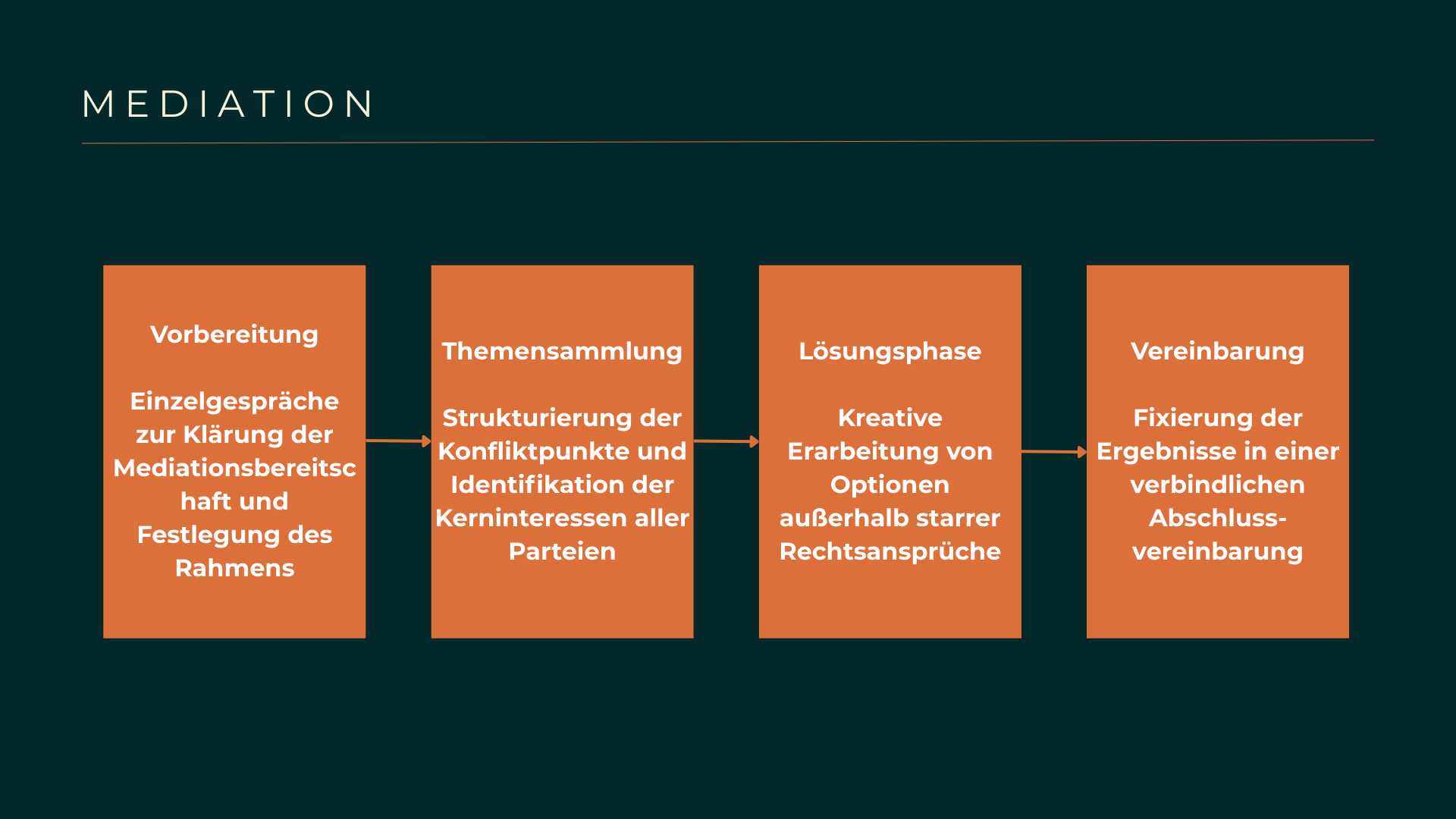 MEDIATION

Vorbereitung

Einzelgespräche zur Klärung der Mediationsbereitschaft und Festlegung des Rahmens

Themensammlung

Strukturierung der Konfliktpunkte und Identifikation der Kerninteressen aller Parteien

Lösungsphase

Kreative Erarbeitung von Optionen außerhalb starrer Rechtsansprüche

Vereinbarung

Fixierung der Ergebnisse in einer verbindlichen Abschluss-vereinbarung